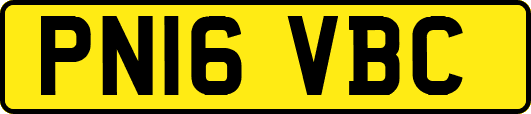 PN16 VBC